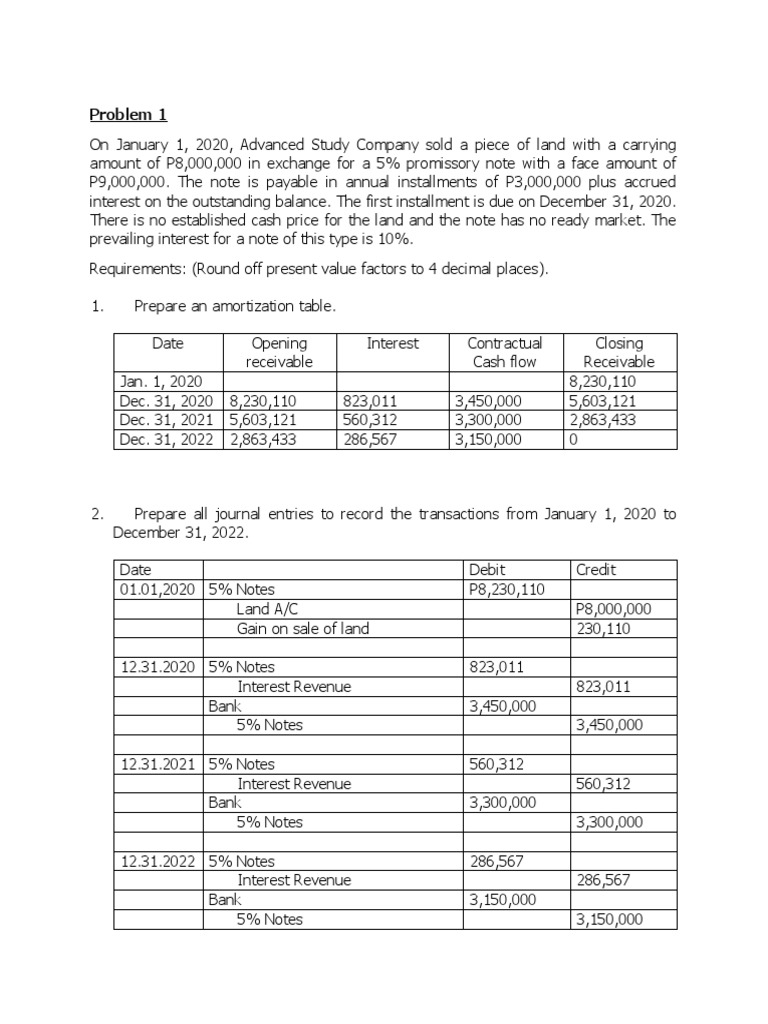 Problem 1

On January 1, 2020, Advanced Study Company sold a piece of land with a carrying amount of P8,000,000 in exchange for a 5% promissory note with a face amount of P9,000,000. The note is payable in annual installments of P3,000,000 plus accrued interest on the outstanding balance. The first installment is due on December 31, 2020. There is no established cash price for the land and the note has no ready market. The prevailing interest for a note of this type is 10%.

Requirements: (Round off present value factors to 4 decimal places).

1. Prepare an amortization table.

| Date | Opening receivable | Interest | Contractual Cash flow | Closing Receivable |
|---|---|---|---|---|
| Jan. 1, 2020 | | | | 8,230,110 |
| Dec. 31, 2020 | 8,230,110 | 823,011 | 3,450,000 | 5,603,121 |
| Dec. 31, 2021 | 5,603,121 | 560,312 | 3,300,000 | 2,863,433 |
| Dec. 31, 2022 | 2,863,433 | 286,567 | 3,150,000 | 0 |

2. Prepare all journal entries to record the transactions from January 1, 2020 to December 31, 2022.

| Date | | Debit | Credit |
|---|---|---|---|
| 01.01,2020 | 5% Notes | P8,230,110 | |
| | Land A/C | | P8,000,000 |
| | Gain on sale of land | | 230,110 |
| | | | |
| 12.31.2020 | 5% Notes | 823,011 | |
| | Interest Revenue | | 823,011 |
| | Bank | 3,450,000 | |
| | 5% Notes | | 3,450,000 |
| | | | |
| 12.31.2021 | 5% Notes | 560,312 | |
| | Interest Revenue | | 560,312 |
| | Bank | 3,300,000 | |
| | 5% Notes | | 3,300,000 |
| | | | |
| 12.31.2022 | 5% Notes | 286,567 | |
| | Interest Revenue | | 286,567 |
| | Bank | 3,150,000 | |
| | 5% Notes | | 3,150,000 |